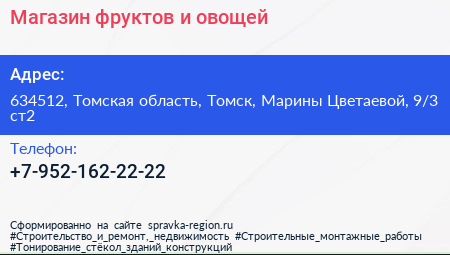 Магазин фруктов и овощей

Адрес:

634512, Томская область, Томск, Марины Цветаевой, 9/3 ст2

Телефон:

+7-952-162-22-22

Сформированно на сайте spravka-region.ru
#Строительство_и_ремонт,_недвижимость #Строительные_монтажные_работы
#Тонирование_стёкол_зданий_конструкций